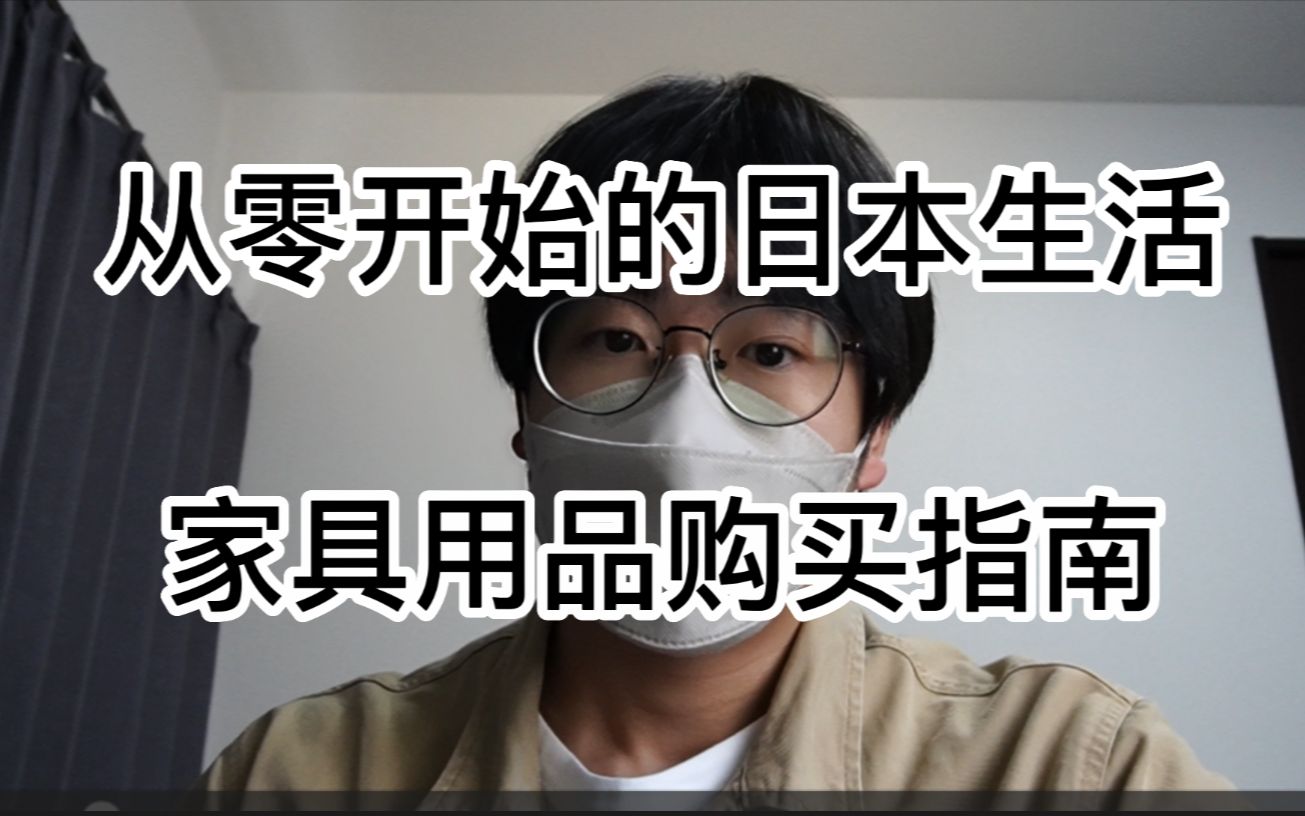 从零开始的日本生活

家具用品购买指南